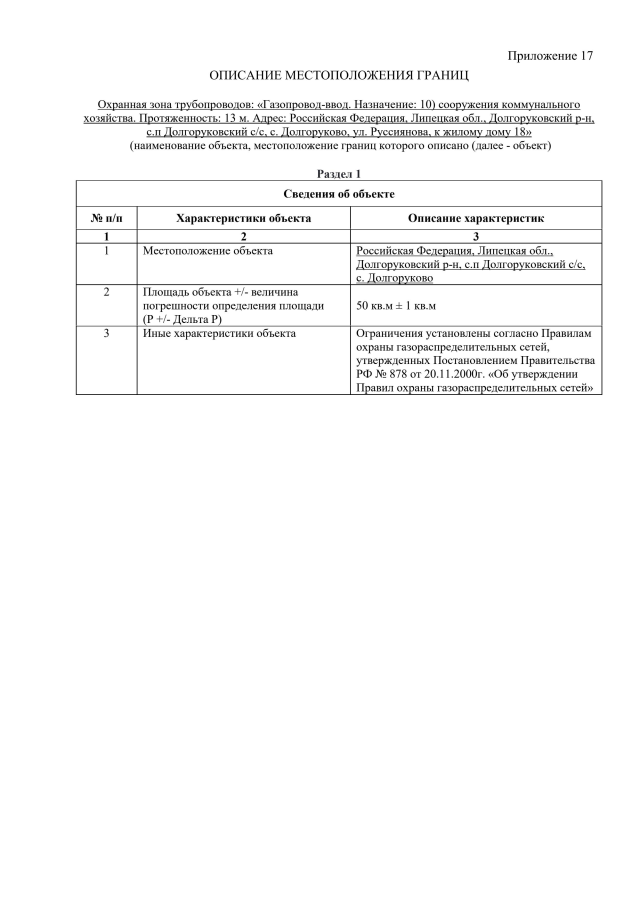 Приложение 17

ОПИСАНИЕ МЕСТОПОЛОЖЕНИЯ ГРАНИЦ

Охранная зона трубопроводов: «Газопровод-ввод. Назначение: 10) сооружения коммунального хозяйства. Протяженность: 13 м. Адрес: Российская Федерация, Липецкая обл., Долгоруковский р-н, с.п Долгоруковский с/с, с. Долгоруково, ул. Руссиянова, к жилому дому 18»
(наименование объекта, местоположение границ которого описано (далее - объект)

Раздел 1

| Сведения об объекте | | |
|---|---|---|
| № п/п | Характеристики объекта | Описание характеристик |
| 1 | 2 | 3 |
| 1 | Местоположение объекта | Российская Федерация, Липецкая обл., Долгоруковский р-н, с.п Долгоруковский с/с, с. Долгоруково |
| 2 | Площадь объекта +/- величина погрешности определения площади (Р +/- Дельта Р) | 50 кв.м ± 1 кв.м |
| 3 | Иные характеристики объекта | Ограничения установлены согласно Правилам охраны газораспределительных сетей, утвержденных Постановлением Правительства РФ № 878 от 20.11.2000г. «Об утверждении Правил охраны газораспределительных сетей» |